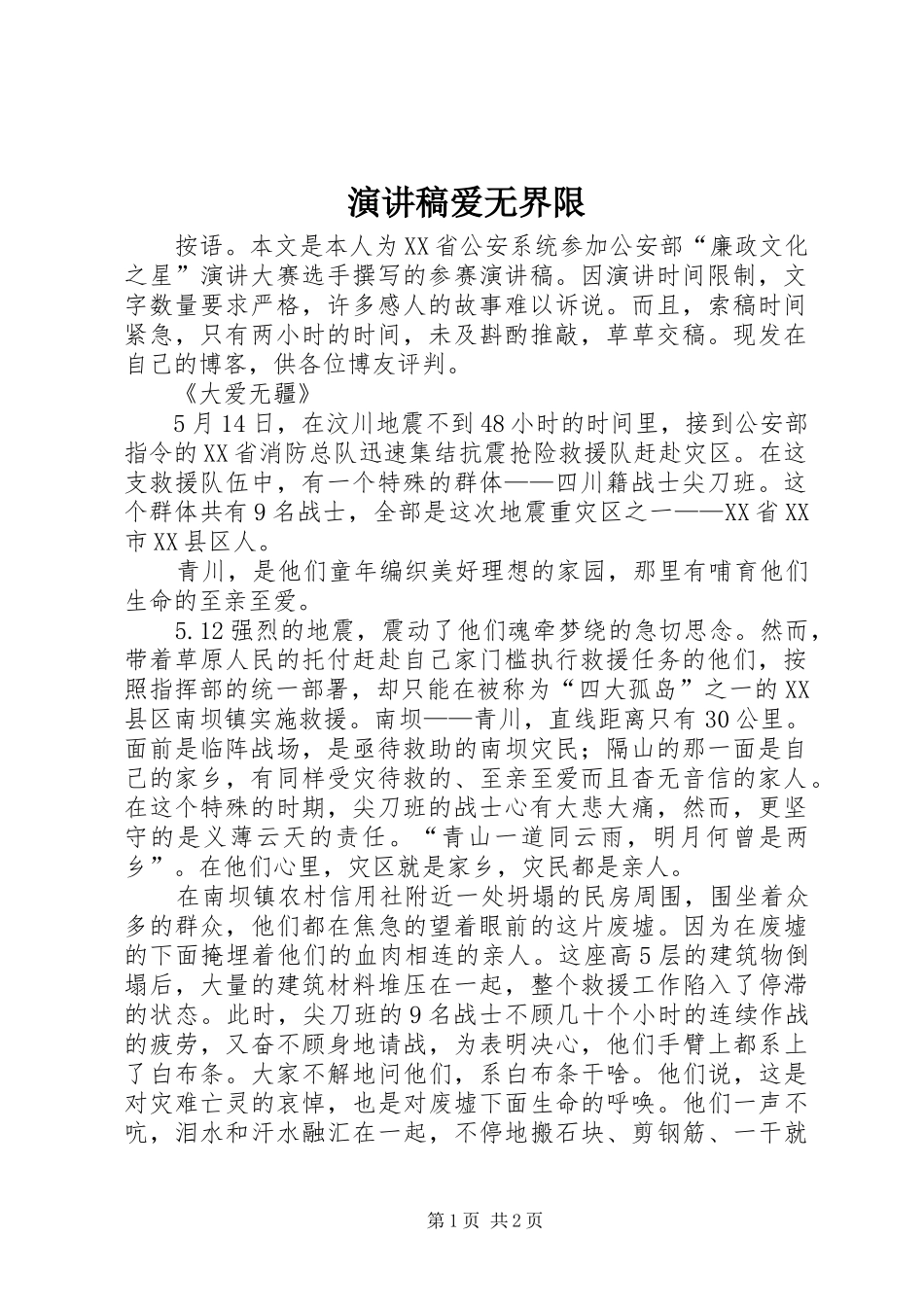 演讲稿爱无界限

按语。本文是本人为XX省公安系统参加公安部“廉政文化之星”演讲大赛选手撰写的参赛演讲稿。因演讲时间限制，文字数量要求严格，许多感人的故事难以诉说。而且，索稿时间紧急，只有两小时的时间，未及斟酌推敲，草草交稿。现发在自己的博客，供各位博友评判。

《大爱无疆》

5月14日，在汶川地震不到48小时的时间里，接到公安部指令的XX省消防总队迅速集结抗震抢险救援队赶赴灾区。在这支救援队伍中，有一个特殊的群体——四川籍战士尖刀班。这个群体共有9名战士，全部是这次地震重灾区之一——XX省XX市XX县区人。

青川，是他们童年编织美好理想的家园，那里有哺育他们生命的至亲至爱。

5.12强烈的地震，震动了他们魂牵梦绕的急切思念。然而，带着草原人民的托付赶赴自己家门槛执行救援任务的他们，按照指挥部的统一部署，却只能在被称为“四大孤岛”之一的XX县区南坝镇实施救援。南坝——青川，直线距离只有30公里。面前是临阵战场，是亟待救助的南坝灾民；隔山的那一面是自己的家乡，有同样受灾待救的、至亲至爱而且杳无音信的家人。在这个特殊的时期，尖刀班的战士心有大悲大痛，然而，更坚守的是义薄云天的责任。“青山一道同云雨，明月何曾是两乡”。在他们心里，灾区就是家乡，灾民都是亲人。

在南坝镇农村信用社附近一处坍塌的民房周围，围坐着众多的群众，他们都在焦急的望着眼前的这片废墟。因为在废墟的下面掩埋着他们的血肉相连的亲人。这座高5层的建筑物倒塌后，大量的建筑材料堆压在一起，整个救援工作陷入了停滞的状态。此时，尖刀班的9名战士不顾几十个小时的连续作战的疲劳，又奋不顾身地请战，为表明决心，他们手臂上都系上了白布条。大家不解地问他们，系白布条干啥。他们说，这是对灾难亡灵的哀悼，也是对废墟下面生命的呼唤。他们一声不吭，泪水和汗水融汇在一起，不停地搬石块、剪钢筋、一干就

第1页 共2页